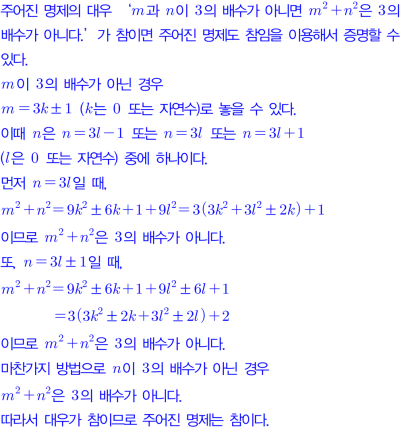 주어진 명제의 대우 '$m$과 $n$이 3의 배수가 아니면 $m^2+n^2$은 3의 배수가 아니다.' 가 참이면 주어진 명제도 참임을 이용해서 증명할 수 있다.

$m$이 3의 배수가 아닌 경우

$m=3k\pm1$ ($k$는 0 또는 자연수)로 놓을 수 있다.

이때 $n$은 $n=3l-1$ 또는 $n=3l$ 또는 $n=3l+1$

($l$은 0 또는 자연수) 중에 하나이다.

먼저 $n=3l$일 때,

$m^2+n^2=9k^2\pm6k+1+9l^2=3(3k^2+3l^2\pm2k)+1$

이므로 $m^2+n^2$은 3의 배수가 아니다.

또, $n=3l\pm1$일 때,

$m^2+n^2=9k^2\pm6k+1+9l^2\pm6l+1$

$=3(3k^2\pm2k+3l^2\pm2l)+2$

이므로 $m^2+n^2$은 3의 배수가 아니다.

마찬가지 방법으로 $n$이 3의 배수가 아닌 경우

$m^2+n^2$은 3의 배수가 아니다.

따라서 대우가 참이므로 주어진 명제는 참이다.